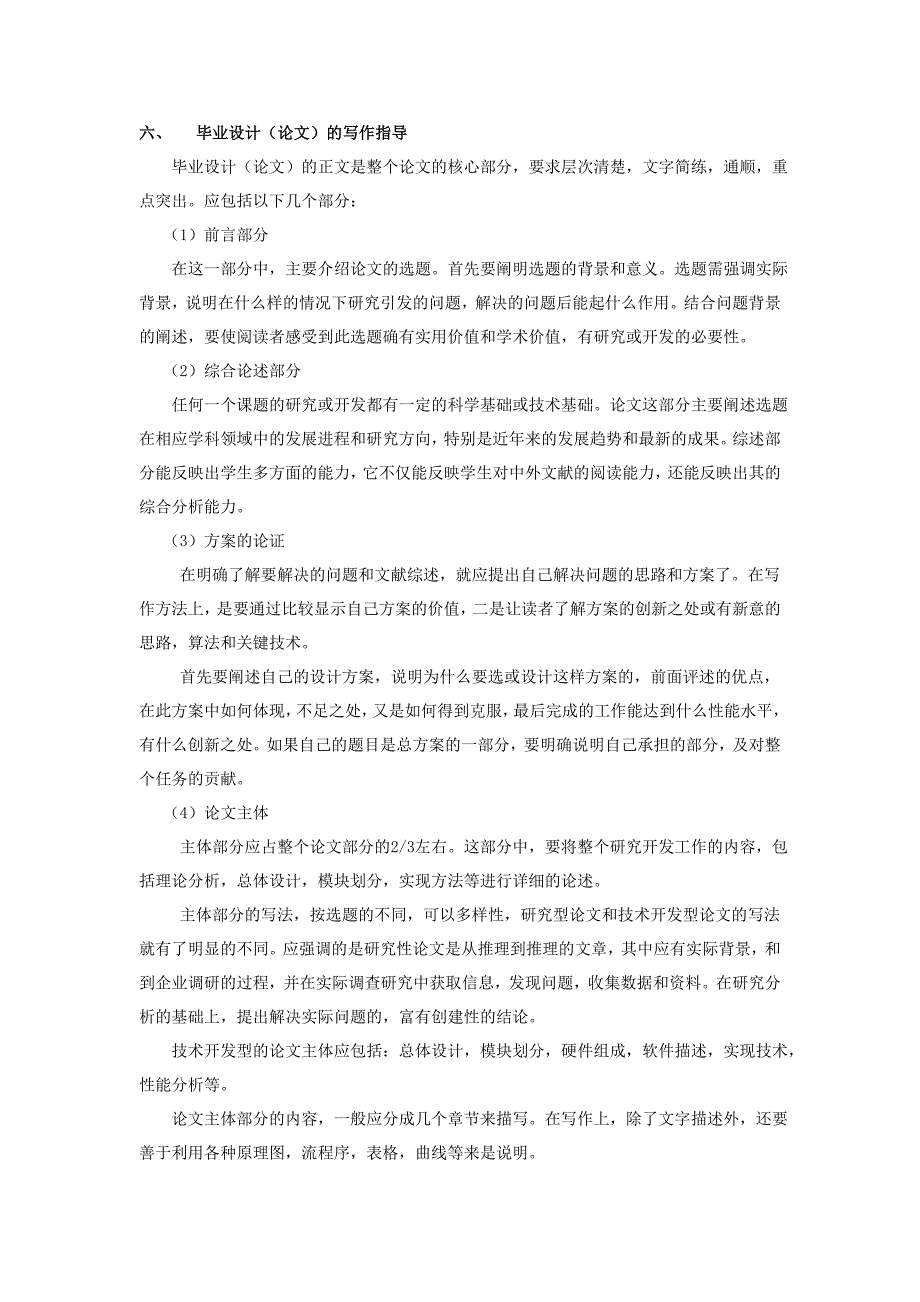 六、　毕业设计（论文）的写作指导

毕业设计（论文）的正文是整个论文的核心部分，要求层次清楚，文字简练，通顺，重点突出。应包括以下几个部分：

（1）前言部分

在这一部分中，主要介绍论文的选题。首先要阐明选题的背景和意义。选题需强调实际背景，说明在什么样的情况下研究引发的问题，解决的问题后能起什么作用。结合问题背景的阐述，要使阅读者感受到此选题确有实用价值和学术价值，有研究或开发的必要性。

（2）综合论述部分

任何一个课题的研究或开发都有一定的科学基础或技术基础。论文这部分主要阐述选题在相应学科领域中的发展进程和研究方向，特别是近年来的发展趋势和最新的成果。综述部分能反映出学生多方面的能力，它不仅能反映学生对中外文献的阅读能力，还能反映出其的综合分析能力。

（3）方案的论证

在明确了解要解决的问题和文献综述，就应提出自己解决问题的思路和方案了。在写作方法上，是要通过比较显示自己方案的价值，二是让读者了解方案的创新之处或有新意的思路，算法和关键技术。

首先要阐述自己的设计方案，说明为什么要选或设计这样方案的，前面评述的优点，在此方案中如何体现，不足之处，又是如何得到克服，最后完成的工作能达到什么性能水平，有什么创新之处。如果自己的题目是总方案的一部分，要明确说明自己承担的部分，及对整个任务的贡献。

（4）论文主体

主体部分应占整个论文部分的2/3左右。这部分中，要将整个研究开发工作的内容，包括理论分析，总体设计，模块划分，实现方法等进行详细的论述。

主体部分的写法，按选题的不同，可以多样性，研究型论文和技术开发型论文的写法就有了明显的不同。应强调的是研究性论文是从推理到推理的文章，其中应有实际背景，和到企业调研的过程，并在实际调查研究中获取信息，发现问题，收集数据和资料。在研究分析的基础上，提出解决实际问题的，富有创建性的结论。

技术开发型的论文主体应包括：总体设计，模块划分，硬件组成，软件描述，实现技术，性能分析等。

论文主体部分的内容，一般应分成几个章节来描写。在写作上，除了文字描述外，还要善于利用各种原理图，流程序，表格，曲线等来是说明。